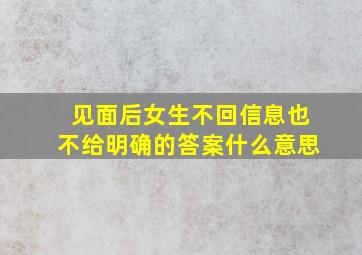 见面后女生不回信息也不给明确的答案什么意思